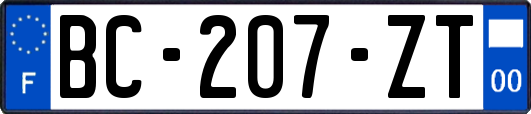 F
BC-207-ZT
00